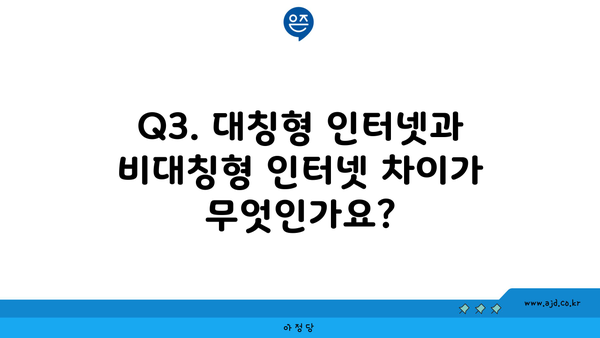 은즈

Q3. 대칭형 인터넷과 비대칭형 인터넷 차이가 무엇인가요?

www.ajd.co.kr

아정당